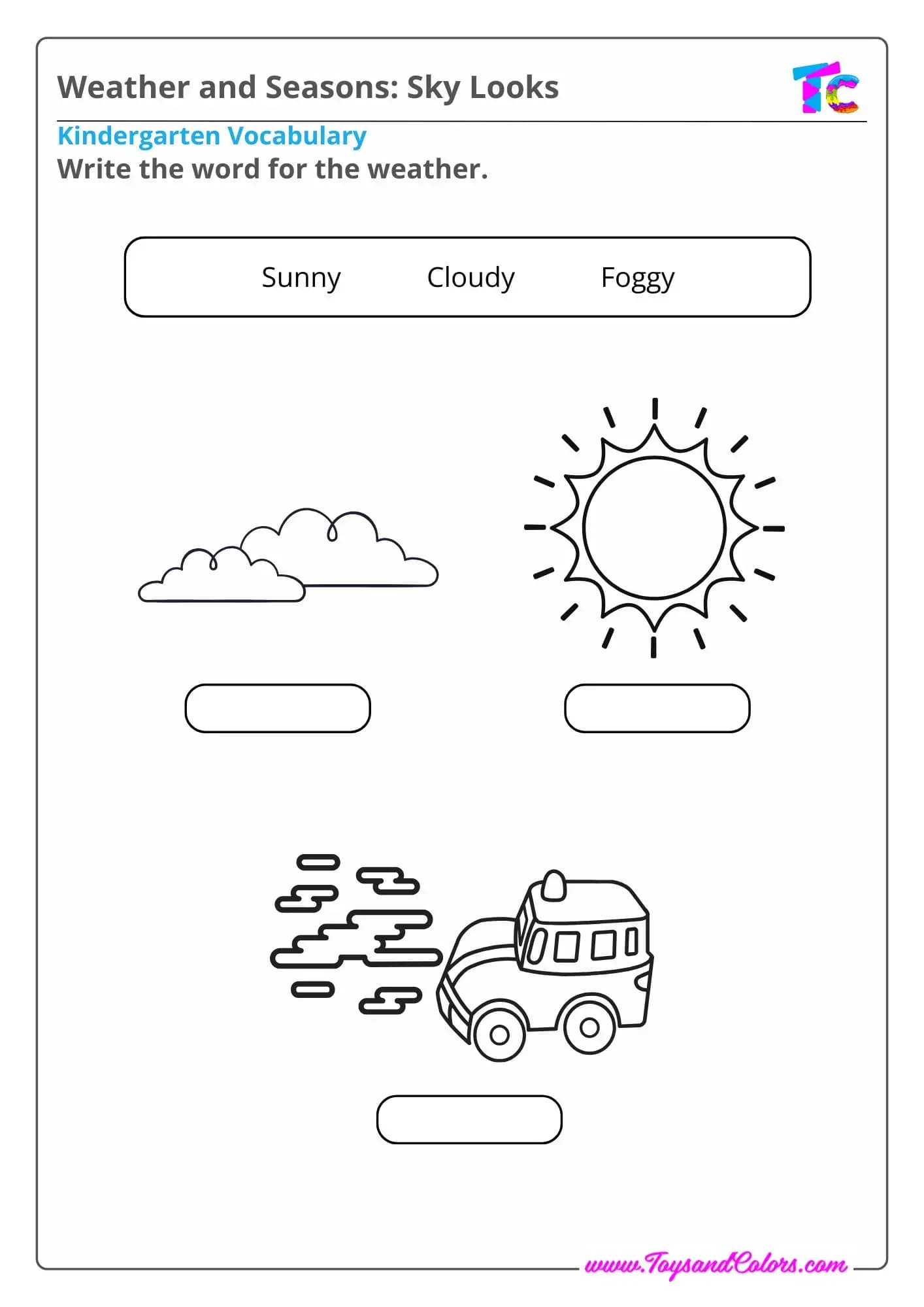 Weather and Seasons: Sky Looks

TC

Kindergarten Vocabulary

Write the word for the weather.

Sunny Cloudy Foggy

www.ToysandColors.com